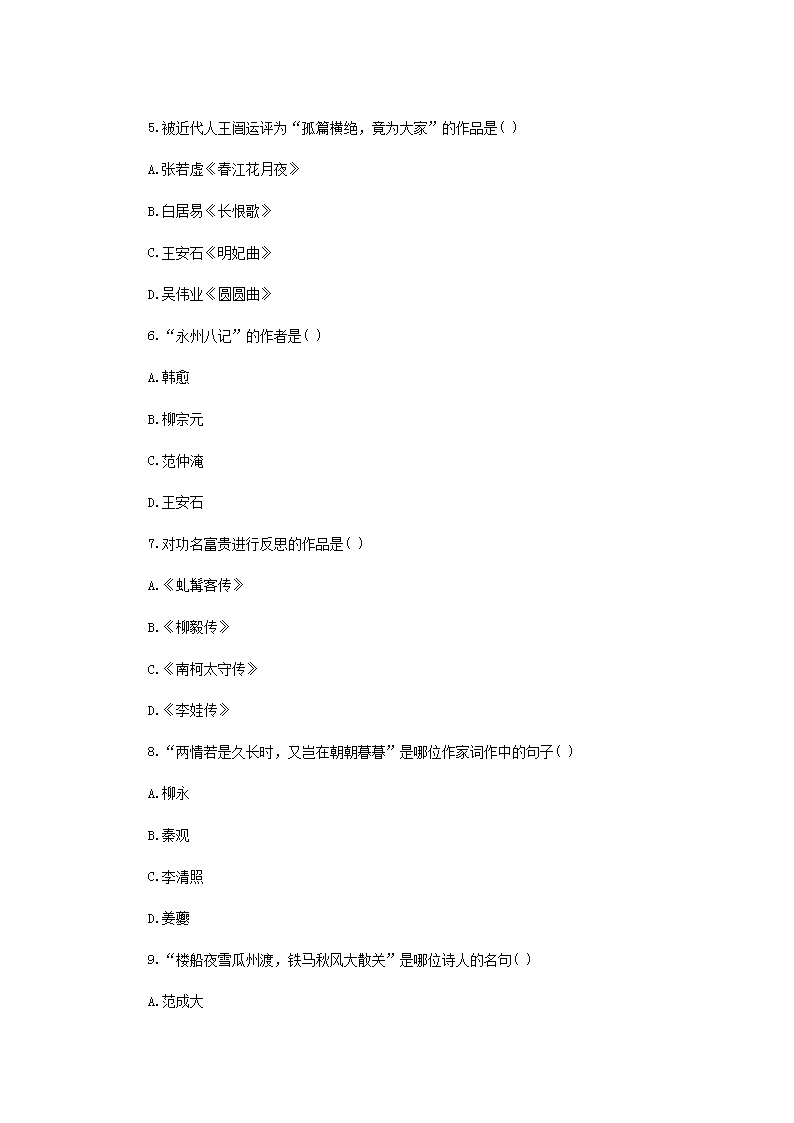 5.被近代人王闿运评为“孤篇横绝，竟为大家”的作品是( )

A.张若虚《春江花月夜》

B.白居易《长恨歌》

C.王安石《明妃曲》

D.吴伟业《圆圆曲》

6.“永州八记”的作者是( )

A.韩愈

B.柳宗元

C.范仲淹

D.王安石

7.对功名富贵进行反思的作品是( )

A.《虬髯客传》

B.《柳毅传》

C.《南柯太守传》

D.《李娃传》

8.“两情若是久长时，又岂在朝朝暮暮”是哪位作家词作中的句子( )

A.柳永

B.秦观

C.李清照

D.姜夔

9.“楼船夜雪瓜州渡，铁马秋风大散关”是哪位诗人的名句( )

A.范成大